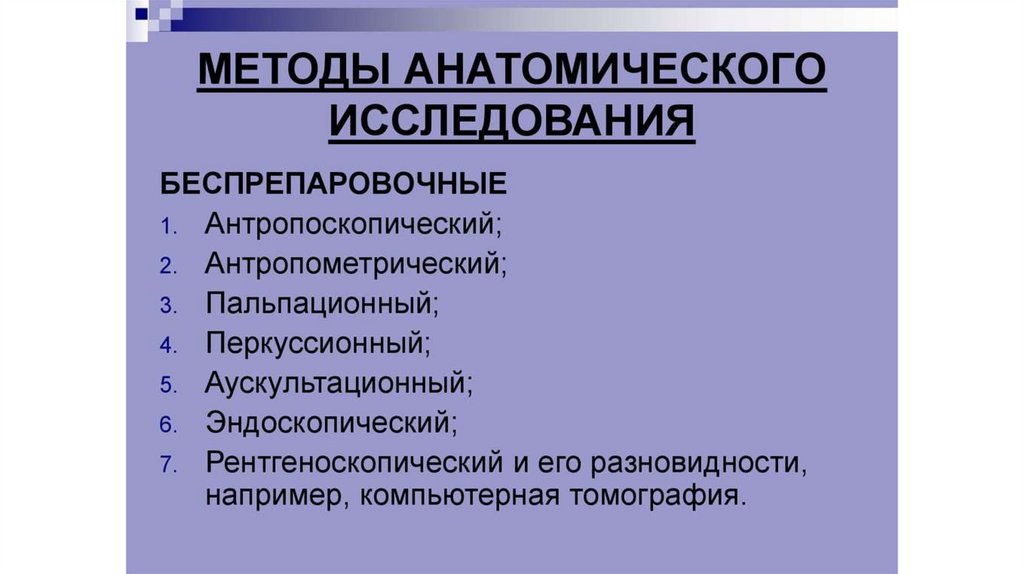 МЕТОДЫ АНАТОМИЧЕСКОГО ИССЛЕДОВАНИЯ

БЕСПРЕПАРОВОЧНЫЕ

1. Антропоскопический;
2. Антропометрический;
3. Пальпационный;
4. Перкуссионный;
5. Аускультационный;
6. Эндоскопический;
7. Рентгеноскопический и его разновидности, например, компьютерная томография.